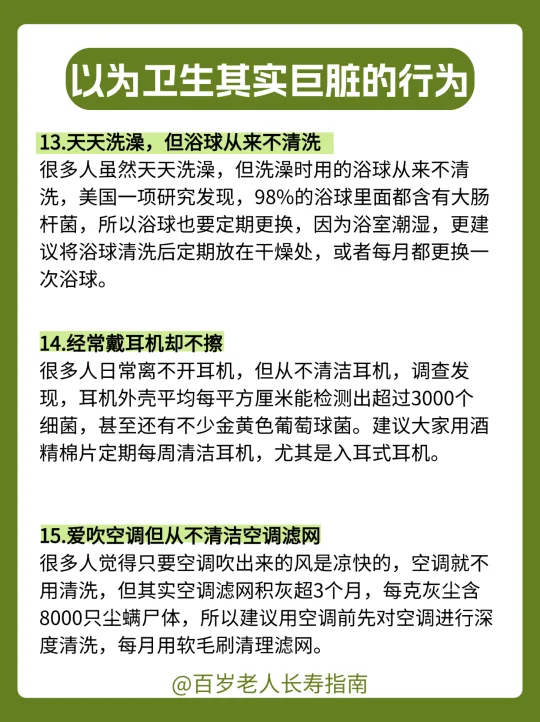 以为卫生其实巨脏的行为

13.天天洗澡，但浴球从来不清洗
很多人虽然天天洗澡，但洗澡时用的浴球从来不清洗，美国一项研究发现，98%的浴球里面都含有大肠杆菌，所以浴球也要定期更换，因为浴室潮湿，更建议将浴球清洗后定期放在干燥处，或者每月都更换一次浴球。

14.经常戴耳机却不擦
很多人日常离不开耳机，但从不清洁耳机，调查发现，耳机外壳平均每平方厘米能检测出超过3000个细菌，甚至还有不少金黄色葡萄球菌。建议大家用酒精棉片定期每周清洁耳机，尤其是入耳式耳机。

15.爱吹空调但从不清洁空调滤网
很多人觉得只要空调吹出来的风是凉快的，空调就不用清洗，但其实空调滤网积灰超3个月，每克灰尘含8000只尘螨尸体，所以建议用空调前先对空调进行深度清洗，每月用软毛刷清理滤网。

@百岁老人长寿指南